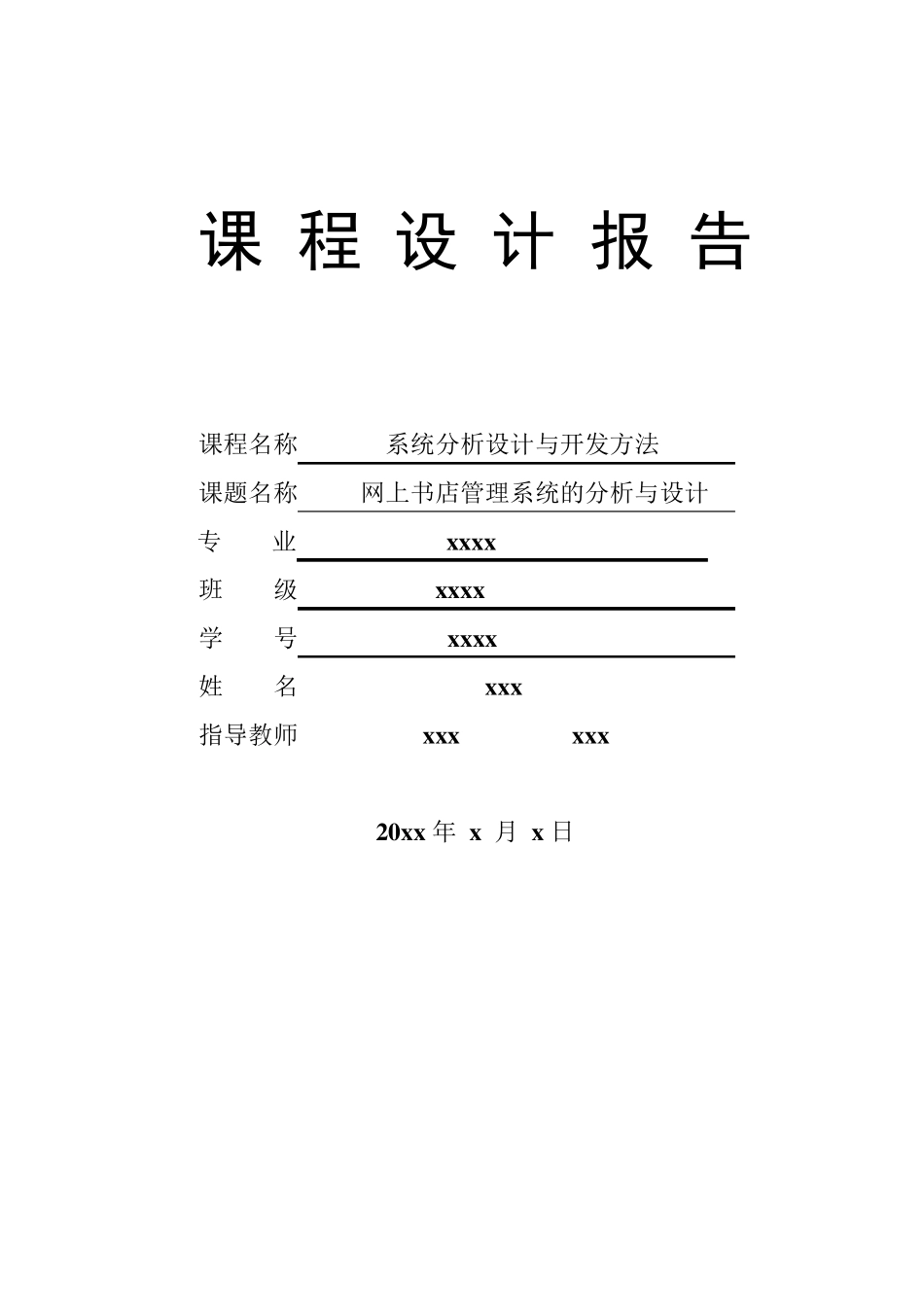 课 程 设 计 报 告

课程名称 系统分析设计与开发方法

课题名称 网上书店管理系统的分析与设计

专 业 xxxx

班 级 xxxx

学 号 xxxx

姓 名 xxx

指导教师 xxx xxx

20xx 年 x 月 x 日